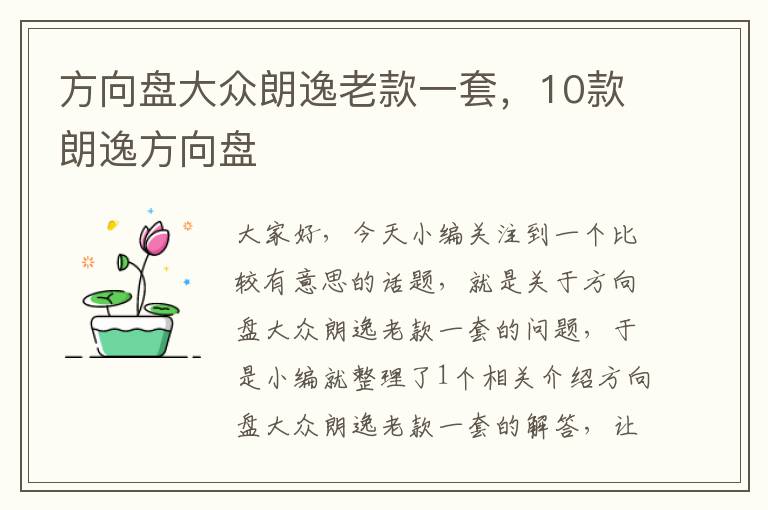 方向盘大众朗逸老款一套，10款朗逸方向盘

大家好，今天小编关注到一个比较有意思的话题，就是关于方向盘大众朗逸老款一套的问题，于是小编就整理了1个相关介绍方向盘大众朗逸老款一套的解答，让